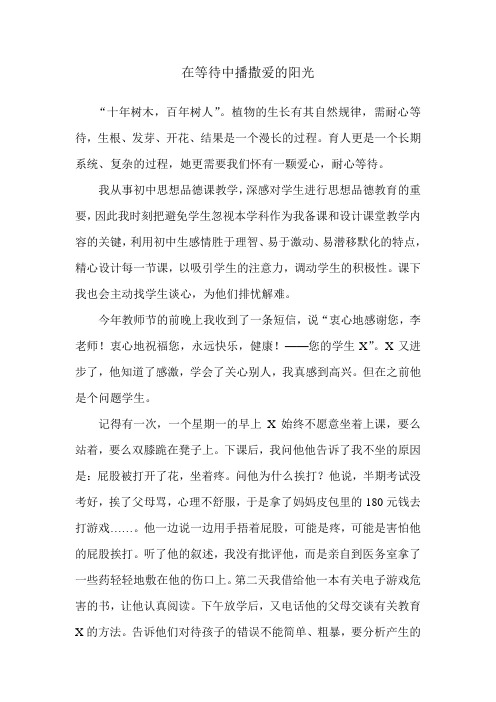 在等待中播撒爱的阳光

“十年树木，百年树人”。植物的生长有其自然规律，需耐心等待，生根、发芽、开花、结果是一个漫长的过程。育人更是一个长期系统、复杂的过程，她更需要我们怀有一颗爱心，耐心等待。

我从事初中思想品德课教学，深感对学生进行思想品德教育的重要，因此我时刻把避免学生忽视本学科作为我备课和设计课堂教学内容的关键，利用初中生感情胜于理智、易于激动、易潜移默化的特点，精心设计每一节课，以吸引学生的注意力，调动学生的积极性。课下我也会主动找学生谈心，为他们排忧解难。

今年教师节的前晚上我收到了一条短信，说“衷心地感谢您，李老师！衷心地祝福您，永远快乐，健康！——您的学生 X”。X 又进步了，他知道了感激，学会了关心别人，我真感到高兴。但在之前他是个问题学生。

记得有一次，一个星期一的早上 X 始终不愿意坐着上课，要么站着，要么双膝跪在凳子上。下课后，我问他他告诉了我不坐的原因是：屁股被打开了花，坐着疼。问他为什么挨打？他说，半期考试没考好，挨了父母骂，心理不舒服，于是拿了妈妈皮包里的 180 元钱去打游戏……。他一边说一边用手捂着屁股，可能是疼，可能是害怕他的屁股挨打。听了他的叙述，我没有批评他，而是亲自到医务室拿了一些药轻轻地敷在他的伤口上。第二天我借给他一本有关电子游戏危害的书，让他认真阅读。下午放学后，又电话他的父母交谈有关教育 X 的方法。告诉他们对待孩子的错误不能简单、粗暴，要分析产生的